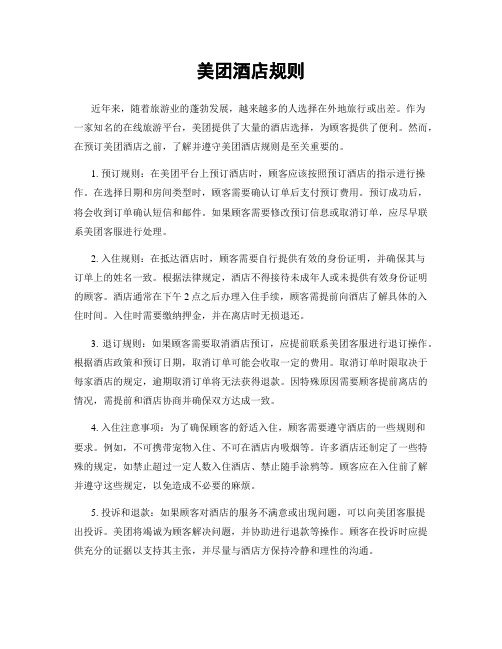 美团酒店规则

近年来，随着旅游业的蓬勃发展，越来越多的人选择在外地旅行或出差。作为一家知名的在线旅游平台，美团提供了大量的酒店选择，为顾客提供了便利。然而，在预订美团酒店之前，了解并遵守美团酒店规则是至关重要的。

1. 预订规则：在美团平台上预订酒店时，顾客应该按照预订酒店的指示进行操作。在选择日期和房间类型时，顾客需要确认订单后支付预订费用。预订成功后，将会收到订单确认短信和邮件。如果顾客需要修改预订信息或取消订单，应尽早联系美团客服进行处理。

2. 入住规则：在抵达酒店时，顾客需要自行提供有效的身份证明，并确保其与订单上的姓名一致。根据法律规定，酒店不得接待未成年人或未提供有效身份证明的顾客。酒店通常在下午 2 点之后办理入住手续，顾客需提前向酒店了解具体的入住时间。入住时需要缴纳押金，并在离店时无损退还。

3. 退订规则：如果顾客需要取消酒店预订，应提前联系美团客服进行退订操作。根据酒店政策和预订日期，取消订单可能会收取一定的费用。取消订单时限取决于每家酒店的规定，逾期取消订单将无法获得退款。因特殊原因需要顾客提前离店的情况，需提前和酒店协商并确保双方达成一致。

4. 入住注意事项：为了确保顾客的舒适入住，顾客需要遵守酒店的一些规则和要求。例如，不可携带宠物入住、不可在酒店内吸烟等。许多酒店还制定了一些特殊的规定，如禁止超过一定人数入住酒店、禁止随手涂鸦等。顾客应在入住前了解并遵守这些规定，以免造成不必要的麻烦。

5. 投诉和退款：如果顾客对酒店的服务不满意或出现问题，可以向美团客服提出投诉。美团将竭诚为顾客解决问题，并协助进行退款等操作。顾客在投诉时应提供充分的证据以支持其主张，并尽量与酒店方保持冷静和理性的沟通。